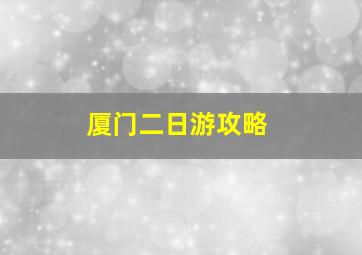 厦门二日游攻略